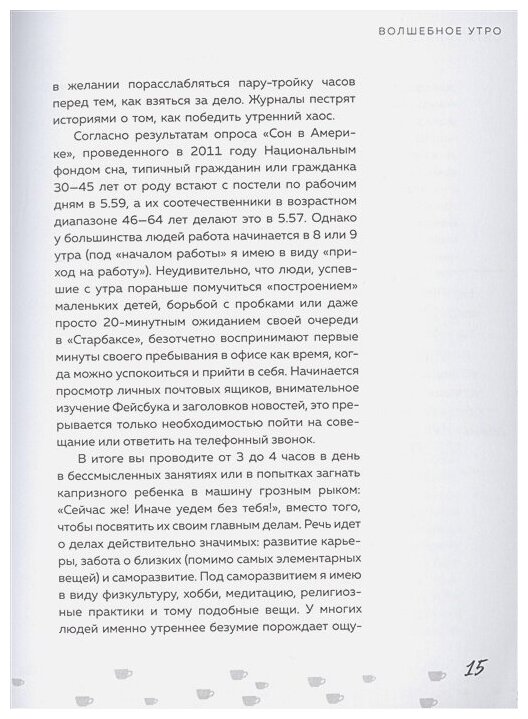 ВОЛШЕБНОЕ УТРО

в желании порасслабляться пару-тройку часов перед тем, как взяться за дело. Журналы пестрят историями о том, как победить утренний хаос.

Согласно результатам опроса «Сон в Америке», проведенного в 2011 году Национальным фондом сна, типичный гражданин или гражданка 30—45 лет от роду встают с постели по рабочим дням в 5.59, а их соотечественники в возрастном диапазоне 46—64 лет делают это в 5.57. Однако у большинства людей работа начинается в 8 или 9 утра (под «началом работы» я имею в виду «приход на работу»). Неудивительно, что люди, успевшие с утра пораньше помучиться «построением» маленьких детей, борьбой с пробками или даже просто 20-минутным ожиданием своей очереди в «Старбаксе», безотчетно воспринимают первые минуты своего пребывания в офисе как время, когда можно успокоиться и прийти в себя. Начинается просмотр личных почтовых ящиков, внимательное изучение Фейсбука и заголовков новостей, это прерывается только необходимостью пойти на совещание или ответить на телефонный звонок.

В итоге вы проводите от 3 до 4 часов в день в бессмысленных занятиях или в попытках загнать капризного ребенка в машину грозным рыком: «Сейчас же! Иначе уедем без тебя!», вместо того, чтобы посвятить их своим главным делам. Речь идет о делах действительно значимых: развитие карьеры, забота о близких (помимо самых элементарных вещей) и саморазвитие. Под саморазвитием я имею в виду физкультуру, хобби, медитацию, религиозные практики и тому подобные вещи. У многих людей именно утреннее безумие порождает ощу-

15